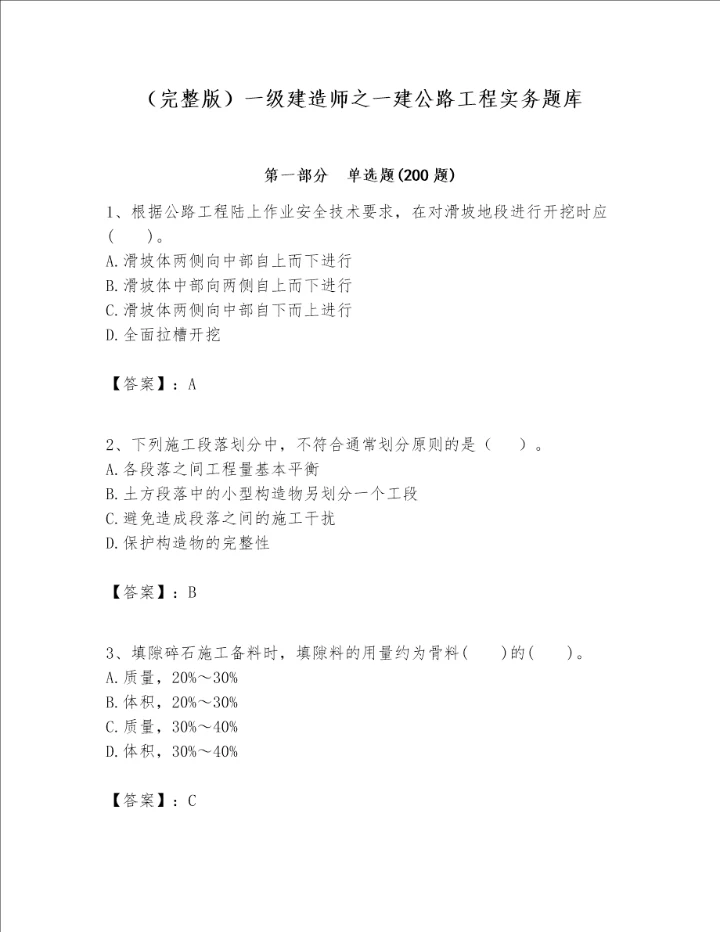 （完整版）一级建造师之一建公路工程实务题库

第一部分　单选题(200 题)

1、根据公路工程陆上作业安全技术要求，在对滑坡地段进行开挖时应(　　)。
A.滑坡体两侧向中部自上而下进行
B.滑坡体中部向两侧自上而下进行
C.滑坡体两侧向中部自下而上进行
D.全面拉槽开挖

【答案】：A

2、下列施工段落划分中，不符合通常划分原则的是（　　）。
A.各段落之间工程量基本平衡
B.土方段落中的小型构造物另划分一个工段
C.避免造成段落之间的施工干扰
D.保护构造物的完整性

【答案】：B

3、填隙碎石施工备料时，填隙料的用量约为骨料(　　)的(　　)。
A.质量，20%～30%
B.体积，20%～30%
C.质量，30%～40%
D.体积，30%～40%

【答案】：C